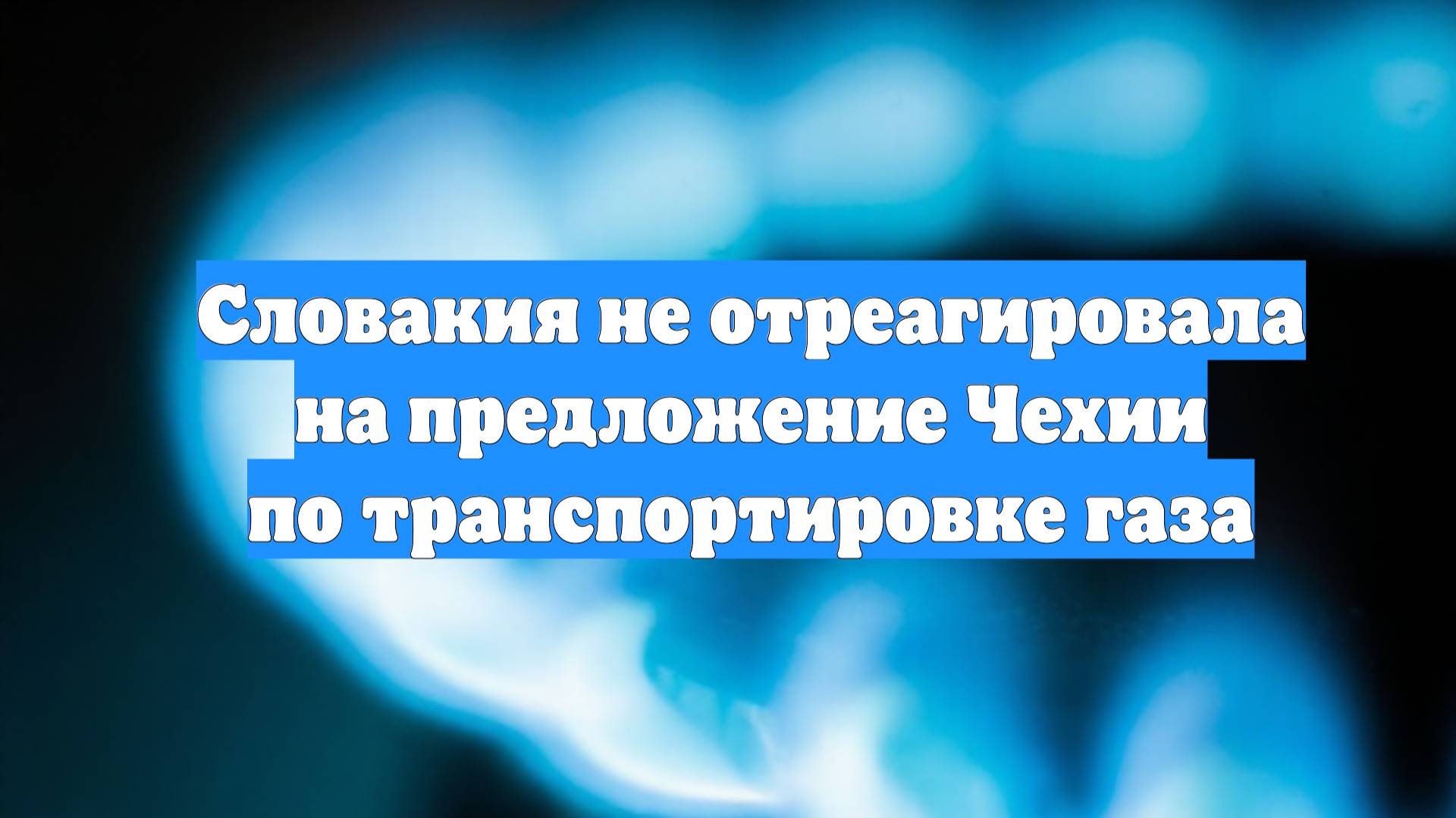 Словакия не отреагировала на предложение Чехии по транспортировке газа